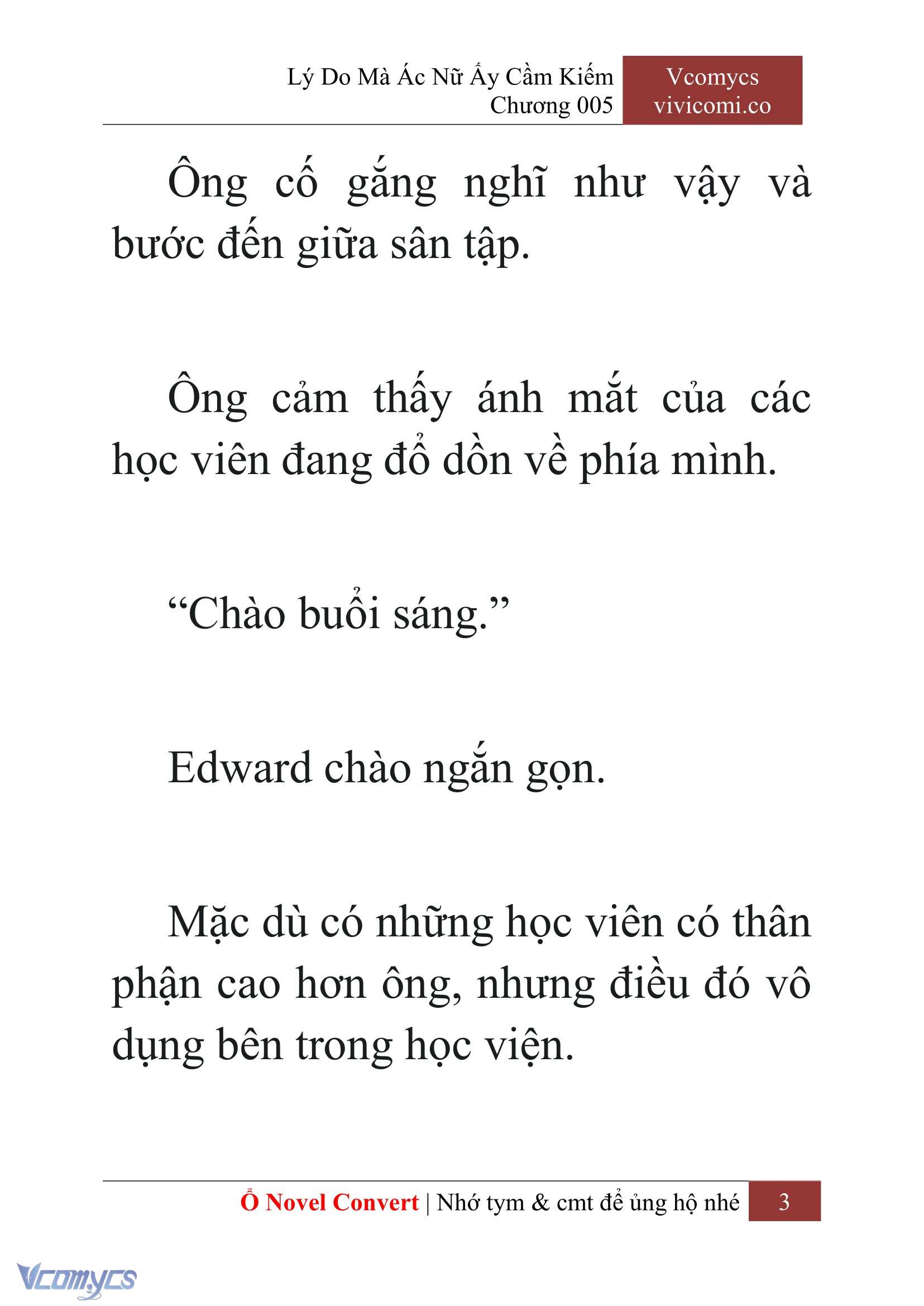 Lý Do Mà Ác Nữ Ấy Cầm Kiếm
Chương 005

Vcomycs
vivicomi.co

Ông cố gắng nghĩ như vậy và bước đến giữa sân tập.

Ông cảm thấy ánh mắt của các học viên đang đổ dồn về phía mình.

“Chào buổi sáng.”

Edward chào ngắn gọn.

Mặc dù có những học viên có thân phận cao hơn ông, nhưng điều đó vô dụng bên trong học viện.

Ổ Novel Convert | Nhớ tym & cmt để ủng hộ nhé 3

Vcomycs